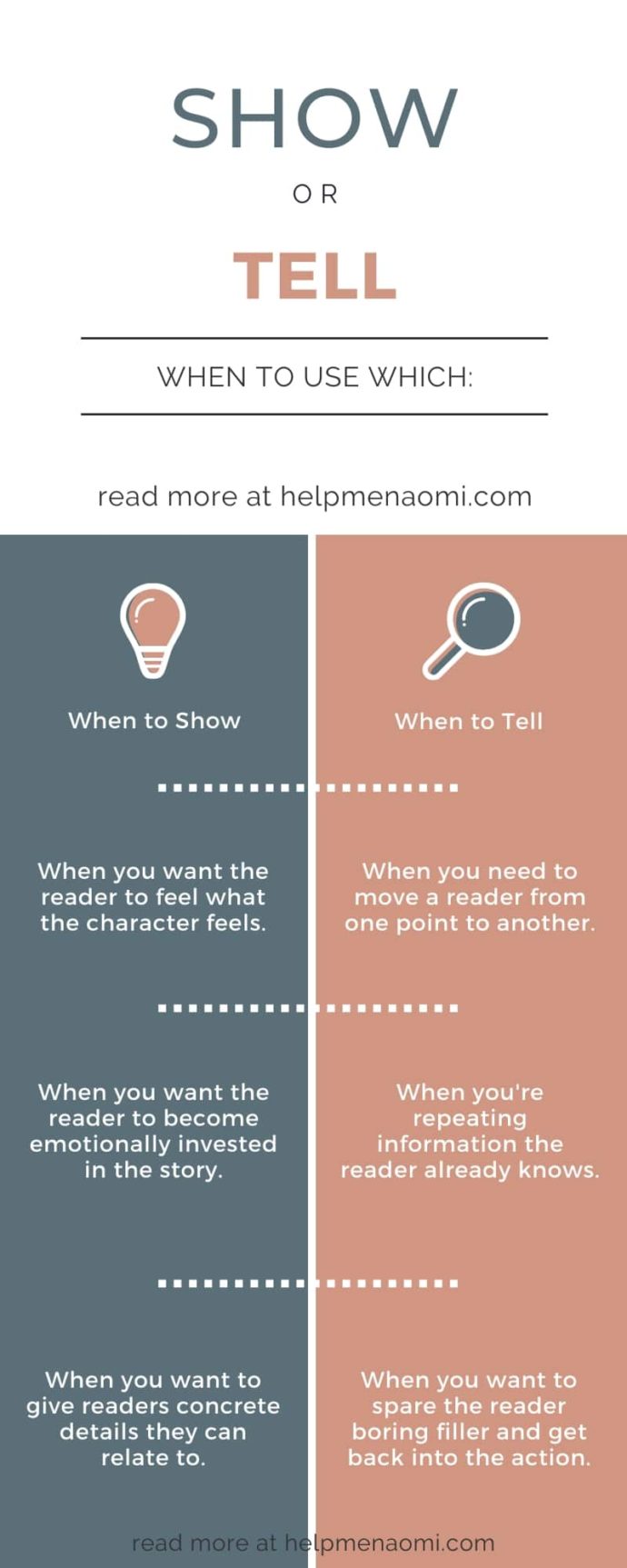 SHOW

OR

TELL

WHEN TO USE WHICH:

read more at helpmenaomi.com

When to Show

When you want the reader to feel what the character feels.

When you want the reader to become emotionally invested in the story.

When you want to give readers concrete details they can relate to.

When to Tell

When you need to move a reader from one point to another.

When you're repeating information the reader already knows.

When you want to spare the reader boring filler and get back into the action.

read more at helpmenaomi.com